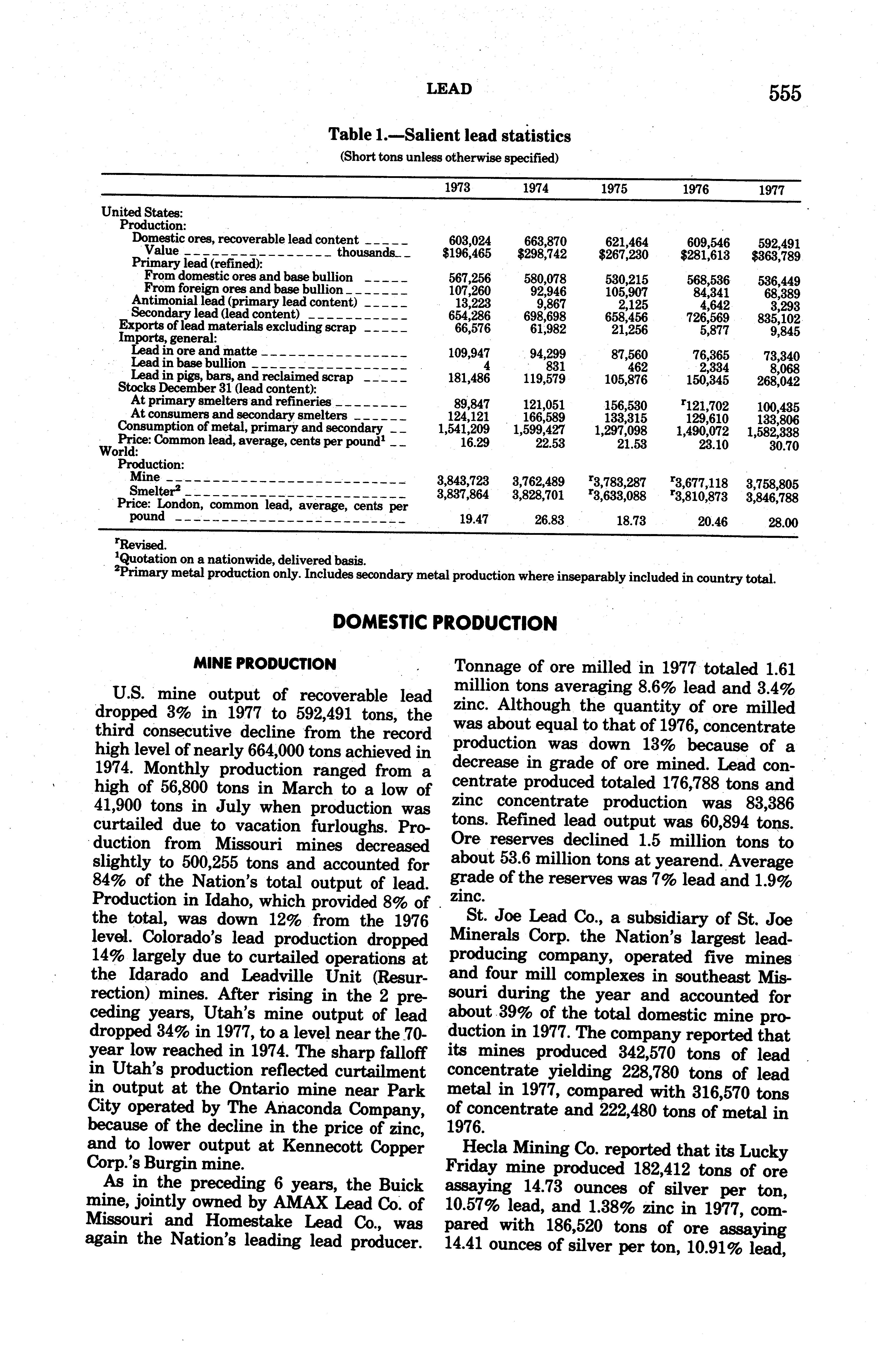 LEAD 555

Table 1.—Salient lead statistics
(Short tons unless otherwise specified)

| | 1973 | 1974 | 1975 | 1976 | 1977 |
|---|---|---|---|---|---|
| United States: | | | | | |
| Production: | | | | | |
| Domestic ores, recoverable lead content | 603,024 | 663,870 | 621,464 | 609,546 | 592,491 |
| Value thousands | \$196,465 | \$298,742 | \$267,230 | \$281,613 | \$363,789 |
| Primary lead (refined): | | | | | |
| From domestic ores and base bullion | 567,256 | 580,078 | 530,215 | 568,536 | 536,449 |
| From foreign ores and base bullion | 107,260 | 92,946 | 105,907 | 84,341 | 68,389 |
| Antimonial lead (primary lead content) | 13,223 | 9,867 | 2,125 | 4,642 | 3,293 |
| Secondary lead (lead content) | 654,286 | 698,698 | 658,456 | 726,569 | 835,102 |
| Exports of lead materials excluding scrap | 66,576 | 61,982 | 21,256 | 5,877 | 9,845 |
| Imports, general: | | | | | |
| Lead in ore and matte | 109,947 | 94,299 | 87,560 | 76,365 | 73,340 |
| Lead in base bullion | 4 | 831 | 462 | 2,334 | 8,068 |
| Lead in pigs, bars, and reclaimed scrap | 181,486 | 119,579 | 105,876 | 150,345 | 268,042 |
| Stocks December 31 (lead content): | | | | | |
| At primary smelters and refineries | 89,847 | 121,051 | 156,530 | $^r$121,702 | 100,435 |
| At consumers and secondary smelters | 124,121 | 166,589 | 133,315 | 129,610 | 133,806 |
| Consumption of metal, primary and secondary | 1,541,209 | 1,599,427 | 1,297,098 | 1,490,072 | 1,582,338 |
| Price: Common lead, average, cents per pound$^1$ | 16.29 | 22.53 | 21.53 | 23.10 | 30.70 |
| World: | | | | | |
| Production: | | | | | |
| Mine | 3,843,723 | 3,762,489 | $^r$3,783,287 | $^r$3,677,118 | 3,758,805 |
| Smelter$^2$ | 3,837,864 | 3,828,701 | $^r$3,633,088 | $^r$3,810,873 | 3,846,788 |
| Price: London, common lead, average, cents per pound | 19.47 | 26.83 | 18.73 | 20.46 | 28.00 |

$^r$Revised.
$^1$Quotation on a nationwide, delivered basis.
$^2$Primary metal production only. Includes secondary metal production where inseparably included in country total.

DOMESTIC PRODUCTION

MINE PRODUCTION

U.S. mine output of recoverable lead dropped 3% in 1977 to 592,491 tons, the third consecutive decline from the record high level of nearly 664,000 tons achieved in 1974. Monthly production ranged from a high of 56,800 tons in March to a low of 41,900 tons in July when production was curtailed due to vacation furloughs. Production from Missouri mines decreased slightly to 500,255 tons and accounted for 84% of the Nation's total output of lead. Production in Idaho, which provided 8% of the total, was down 12% from the 1976 level. Colorado's lead production dropped 14% largely due to curtailed operations at the Idarado and Leadville Unit (Resurrection) mines. After rising in the 2 preceding years, Utah's mine output of lead dropped 34% in 1977, to a level near the 70-year low reached in 1974. The sharp falloff in Utah's production reflected curtailment in output at the Ontario mine near Park City operated by The Anaconda Company, because of the decline in the price of zinc, and to lower output at Kennecott Copper Corp.'s Burgin mine.

As in the preceding 6 years, the Buick mine, jointly owned by AMAX Lead Co. of Missouri and Homestake Lead Co., was again the Nation's leading lead producer. Tonnage of ore milled in 1977 totaled 1.61 million tons averaging 8.6% lead and 3.4% zinc. Although the quantity of ore milled was about equal to that of 1976, concentrate production was down 13% because of a decrease in grade of ore mined. Lead concentrate produced totaled 176,788 tons and zinc concentrate production was 83,386 tons. Refined lead output was 60,894 tons. Ore reserves declined 1.5 million tons to about 53.6 million tons at yearend. Average grade of the reserves was 7% lead and 1.9% zinc.

St. Joe Lead Co., a subsidiary of St. Joe Minerals Corp. the Nation's largest lead-producing company, operated five mines and four mill complexes in southeast Missouri during the year and accounted for about 39% of the total domestic mine production in 1977. The company reported that its mines produced 342,570 tons of lead concentrate yielding 228,780 tons of lead metal in 1977, compared with 316,570 tons of concentrate and 222,480 tons of metal in 1976.

Hecla Mining Co. reported that its Lucky Friday mine produced 182,412 tons of ore assaying 14.73 ounces of silver per ton, 10.57% lead, and 1.38% zinc in 1977, compared with 186,520 tons of ore assaying 14.41 ounces of silver per ton, 10.91% lead,